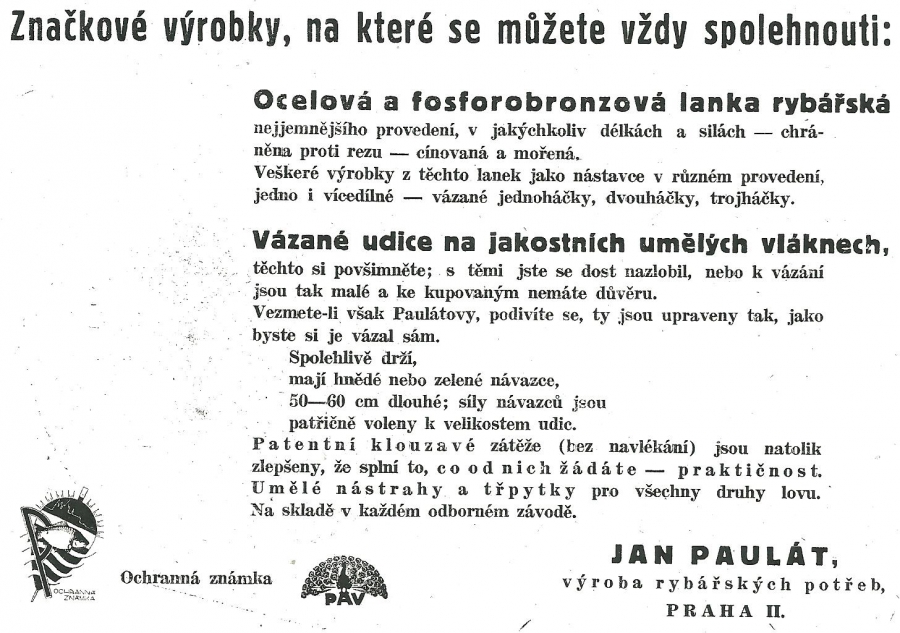 Značkové výrobky, na které se můžete vždy spolehnouti:

Ocelová a fosforobronzová lanka rybářská nejjemnějšího provedení, v jakýchkoliv délkách a silách — chráněna proti rezu — cínovaná a mořená.
Veškeré výrobky z těchto lanek jako nástavce v různém provedení, jedno i vícedílné — vázané jednoháčky, dvouháčky, trojháčky.

Vázané udice na jakostních umělých vláknech, těchto si povšimněte; s těmi jste se dost nazlobil, nebo k vázání jsou tak malé a ke kupovaným nemáte důvěru.
Vezmete-li však Paulátovy, podivíte se, ty jsou upraveny tak, jako byste si je vázal sám.
Spolehlivě drží,
mají hnědé nebo zelené návazce,
50—60 cm dlouhé; síly návazců jsou
patřičně voleny k velikostem udic.
Patentní klouzavé zátěže (bez navlékání) jsou natolik zlepšeny, že splní to, co od nich žádáte — praktičnost.
Umělé nástrahy a třpytky pro všechny druhy lovu.
Na skladě v každém odborném závodě.

OCHRANNÁ ZNÁMKA

Ochranná známka

PÁV

JAN PAULÁT,
výroba rybářských potřeb,
PRAHA II.